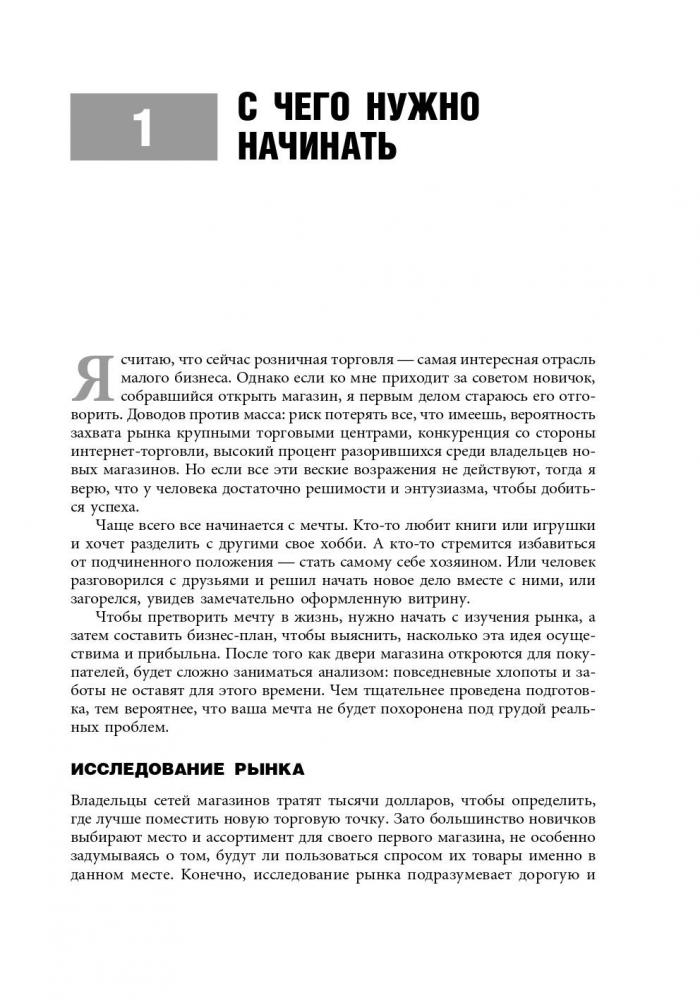 1

С ЧЕГО НУЖНО НАЧИНАТЬ

Я считаю, что сейчас розничная торговля — самая интересная отрасль малого бизнеса. Однако если ко мне приходит за советом новичок, собравшийся открыть магазин, я первым делом стараюсь его отговорить. Доводов против масса: риск потерять все, что имеешь, вероятность захвата рынка крупными торговыми центрами, конкуренция со стороны интернет-торговли, высокий процент разорившихся среди владельцев новых магазинов. Но если все эти веские возражения не действуют, тогда я верю, что у человека достаточно решимости и энтузиазма, чтобы добиться успеха.

Чаще всего все начинается с мечты. Кто-то любит книги или игрушки и хочет разделить с другими свое хобби. А кто-то стремится избавиться от подчиненного положения — стать самому себе хозяином. Или человек разговорился с друзьями и решил начать новое дело вместе с ними, или загорелся, увидев замечательно оформленную витрину.

Чтобы претворить мечту в жизнь, нужно начать с изучения рынка, а затем составить бизнес-план, чтобы выяснить, насколько эта идея осуществима и прибыльна. После того как двери магазина откроются для покупателей, будет сложно заниматься анализом: повседневные хлопоты и заботы не оставят для этого времени. Чем тщательнее проведена подготовка, тем вероятнее, что ваша мечта не будет похоронена под грудой реальных проблем.

ИССЛЕДОВАНИЕ РЫНКА

Владельцы сетей магазинов тратят тысячи долларов, чтобы определить, где лучше поместить новую торговую точку. Зато большинство новичков выбирают место и ассортимент для своего первого магазина, не особенно задумываясь о том, будут ли пользоваться спросом их товары именно в данном месте. Конечно, исследование рынка подразумевает дорогую и